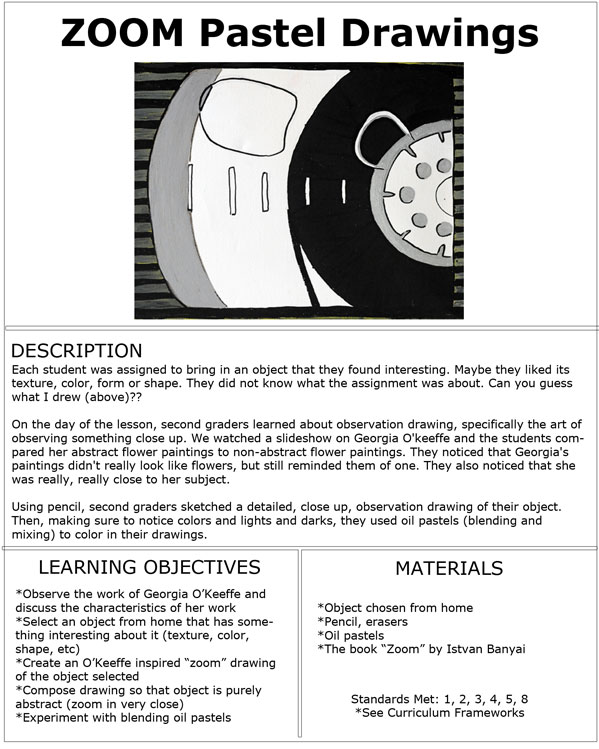 ZOOM Pastel Drawings

DESCRIPTION

Each student was assigned to bring in an object that they found interesting. Maybe they liked its texture, color, form or shape. They did not know what the assignment was about. Can you guess what I drew (above)??

On the day of the lesson, second graders learned about observation drawing, specifically the art of observing something close up. We watched a slideshow on Georgia O'keeffe and the students compared her abstract flower paintings to non-abstract flower paintings. They noticed that Georgia's paintings didn't really look like flowers, but still reminded them of one. They also noticed that she was really, really close to her subject.

Using pencil, second graders sketched a detailed, close up, observation drawing of their object. Then, making sure to notice colors and lights and darks, they used oil pastels (blending and mixing) to color in their drawings.

LEARNING OBJECTIVES

*Observe the work of Georgia O'Keeffe and discuss the characteristics of her work
*Select an object from home that has something interesting about it (texture, color, shape, etc)
*Create an O'Keeffe inspired "zoom" drawing of the object selected
*Compose drawing so that object is purely abstract (zoom in very close)
*Experiment with blending oil pastels

MATERIALS

*Object chosen from home
*Pencil, erasers
*Oil pastels
*The book "Zoom" by Istvan Banyai

Standards Met: 1, 2, 3, 4, 5, 8
*See Curriculum Frameworks